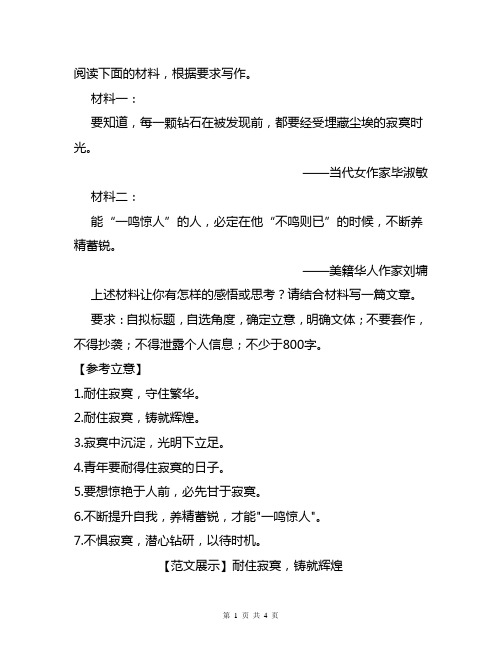 阅读下面的材料，根据要求写作。

材料一：

要知道，每一颗钻石在被发现前，都要经受埋藏尘埃的寂寞时光。

——当代女作家毕淑敏

材料二：

能“一鸣惊人”的人，必定在他“不鸣则已”的时候，不断养精蓄锐。

——美籍华人作家刘墉

上述材料让你有怎样的感悟或思考？请结合材料写一篇文章。

要求：自拟标题，自选角度，确定立意，明确文体；不要套作，不得抄袭；不得泄露个人信息；不少于800字。

【参考立意】

1.耐住寂寞，守住繁华。

2.耐住寂寞，铸就辉煌。

3.寂寞中沉淀，光明下立足。

4.青年要耐得住寂寞的日子。

5.要想惊艳于人前，必先甘于寂寞。

6.不断提升自我，养精蓄锐，才能"一鸣惊人"。

7.不惧寂寞，潜心钻研，以待时机。

【范文展示】耐住寂寞，铸就辉煌

第 1 页 共 4 页